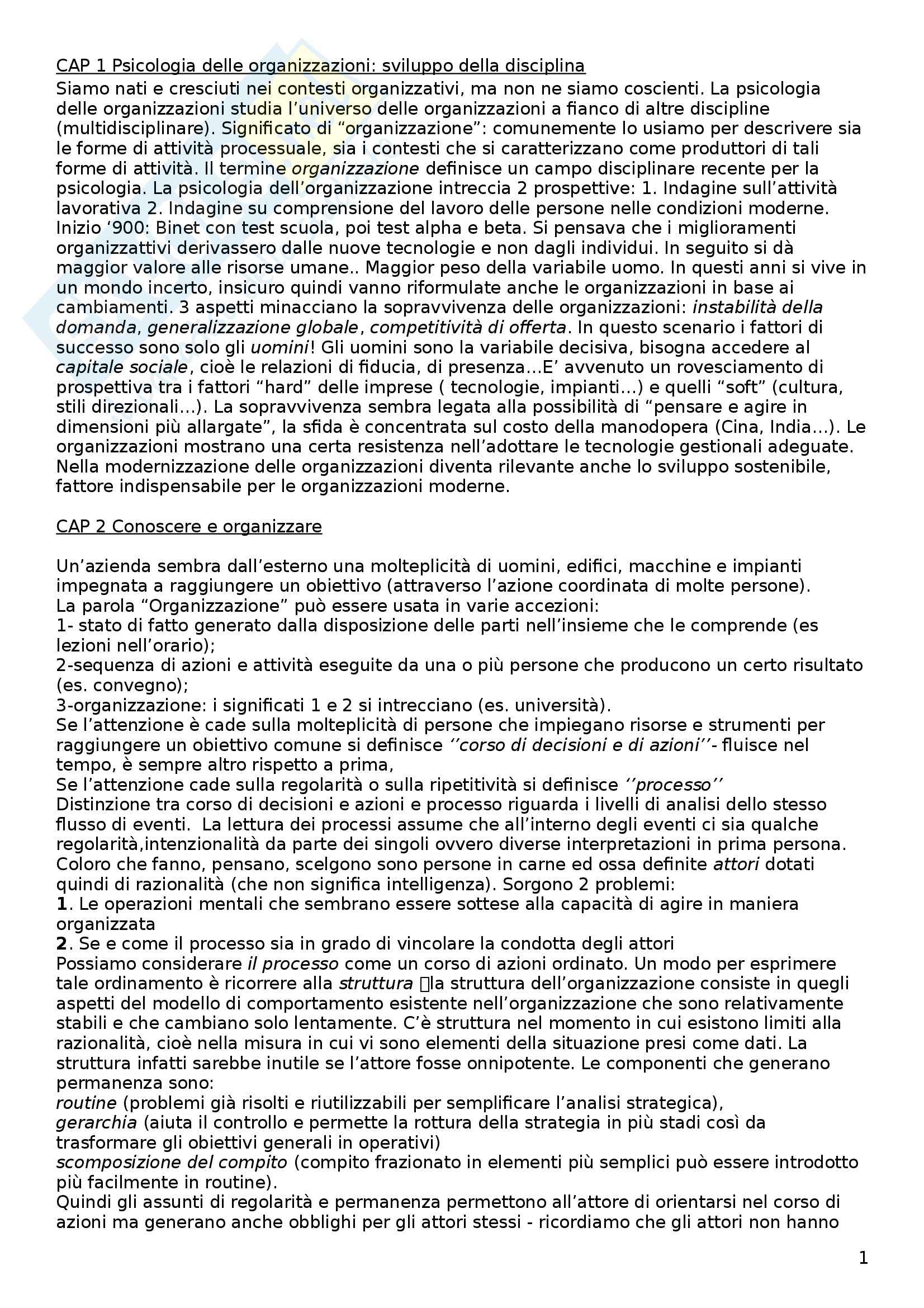 CAP 1 Psicologia delle organizzazioni: sviluppo della disciplina
Siamo nati e cresciuti nei contesti organizzativi, ma non ne siamo coscienti. La psicologia delle organizzazioni studia l'universo delle organizzazioni a fianco di altre discipline (multidisciplinare). Significato di "organizzazione": comunemente lo usiamo per descrivere sia le forme di attività processuale, sia i contesti che si caratterizzano come produttori di tali forme di attività. Il termine organizzazione definisce un campo disciplinare recente per la psicologia. La psicologia dell'organizzazione intreccia 2 prospettive: 1. Indagine sull'attività lavorativa 2. Indagine su comprensione del lavoro delle persone nelle condizioni moderne. Inizio '900: Binet con test scuola, poi test alpha e beta. Si pensava che i miglioramenti organizzattivi derivassero dalle nuove tecnologie e non dagli individui. In seguito si dà maggior valore alle risorse umane.. Maggior peso della variabile uomo. In questi anni si vive in un mondo incerto, insicuro quindi vanno riformulate anche le organizzazioni in base ai cambiamenti. 3 aspetti minacciano la sopravvivenza delle organizzazioni: instabilità della domanda, generalizzazione globale, competitività di offerta. In questo scenario i fattori di successo sono solo gli uomini! Gli uomini sono la variabile decisiva, bisogna accedere al capitale sociale, cioè le relazioni di fiducia, di presenza…E' avvenuto un rovesciamento di prospettiva tra i fattori "hard" delle imprese ( tecnologie, impianti…) e quelli "soft" (cultura, stili direzionali…). La sopravvivenza sembra legata alla possibilità di "pensare e agire in dimensioni più allargate", la sfida è concentrata sul costo della manodopera (Cina, India…). Le organizzazioni mostrano una certa resistenza nell'adottare le tecnologie gestionali adeguate. Nella modernizzazione delle organizzazioni diventa rilevante anche lo sviluppo sostenibile, fattore indispensabile per le organizzazioni moderne.

CAP 2 Conoscere e organizzare

Un'azienda sembra dall'esterno una molteplicità di uomini, edifici, macchine e impianti impegnata a raggiungere un obiettivo (attraverso l'azione coordinata di molte persone).
La parola "Organizzazione" può essere usata in varie accezioni:
1- stato di fatto generato dalla disposizione delle parti nell'insieme che le comprende (es lezioni nell'orario);
2-sequenza di azioni e attività eseguite da una o più persone che producono un certo risultato (es. convegno);
3-organizzazione: i significati 1 e 2 si intrecciano (es. università).
Se l'attenzione è cade sulla molteplicità di persone che impiegano risorse e strumenti per raggiungere un obiettivo comune si definisce ''corso di decisioni e di azioni''- fluisce nel tempo, è sempre altro rispetto a prima,
Se l'attenzione cade sulla regolarità o sulla ripetitività si definisce ''processo''
Distinzione tra corso di decisioni e azioni e processo riguarda i livelli di analisi dello stesso flusso di eventi. La lettura dei processi assume che all'interno degli eventi ci sia qualche regolarità,intenzionalità da parte dei singoli ovvero diverse interpretazioni in prima persona. Coloro che fanno, pensano, scelgono sono persone in carne ed ossa definite attori dotati quindi di razionalità (che non significa intelligenza). Sorgono 2 problemi:
1. Le operazioni mentali che sembrano essere sottese alla capacità di agire in maniera organizzata
2. Se e come il processo sia in grado di vincolare la condotta degli attori
Possiamo considerare il processo come un corso di azioni ordinato. Un modo per esprimere tale ordinamento è ricorrere alla struttura la struttura dell'organizzazione consiste in quegli aspetti del modello di comportamento esistente nell'organizzazione che sono relativamente stabili e che cambiano solo lentamente. C'è struttura nel momento in cui esistono limiti alla razionalità, cioè nella misura in cui vi sono elementi della situazione presi come dati. La struttura infatti sarebbe inutile se l'attore fosse onnipotente. Le componenti che generano permanenza sono:
routine (problemi già risolti e riutilizzabili per semplificare l'analisi strategica),
gerarchia (aiuta il controllo e permette la rottura della strategia in più stadi così da trasformare gli obiettivi generali in operativi)
scomposizione del compito (compito frazionato in elementi più semplici può essere introdotto più facilmente in routine).
Quindi gli assunti di regolarità e permanenza permettono all'attore di orientarsi nel corso di azioni ma generano anche obblighi per gli attori stessi - ricordiamo che gli attori non hanno

1